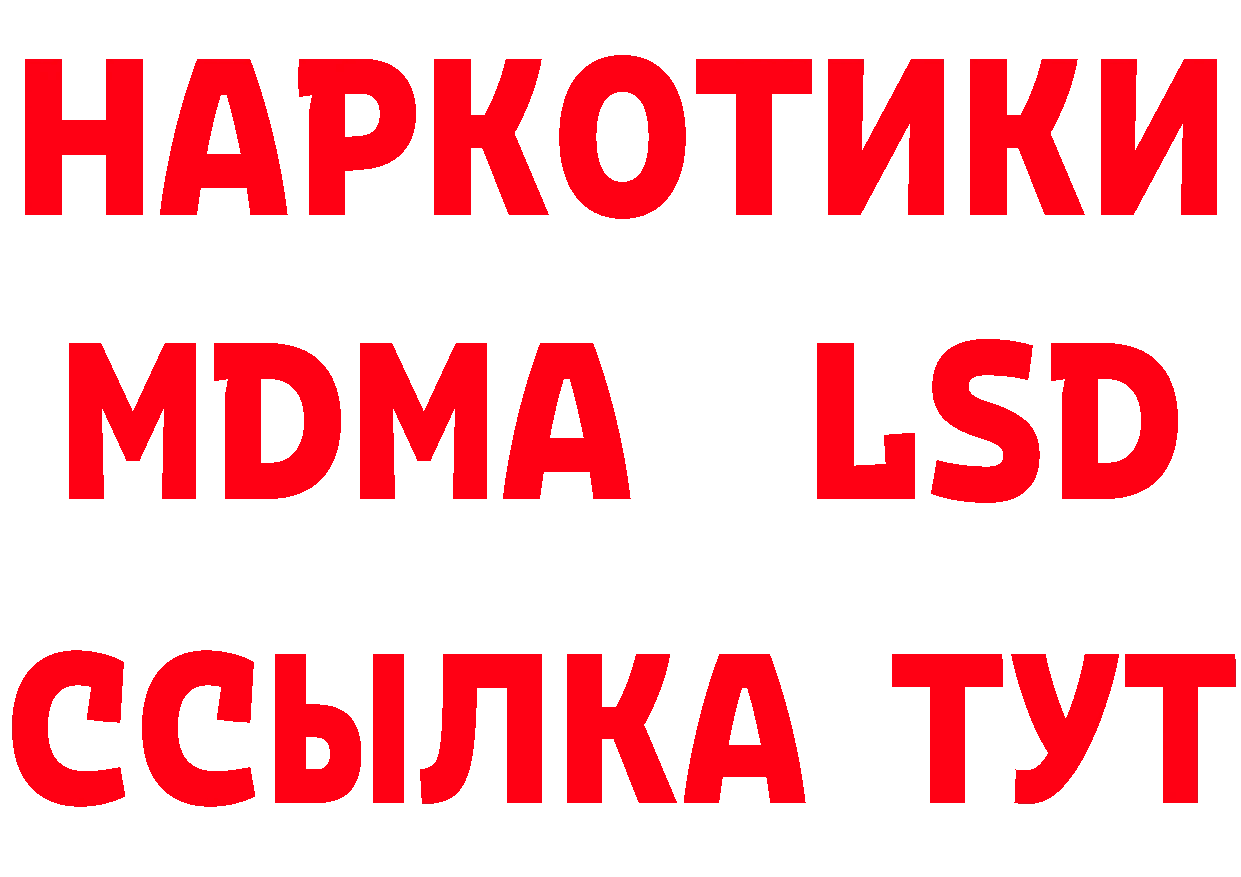 НАРКОТИКИ
MDMA LSD
ССЫЛКА ТУТ